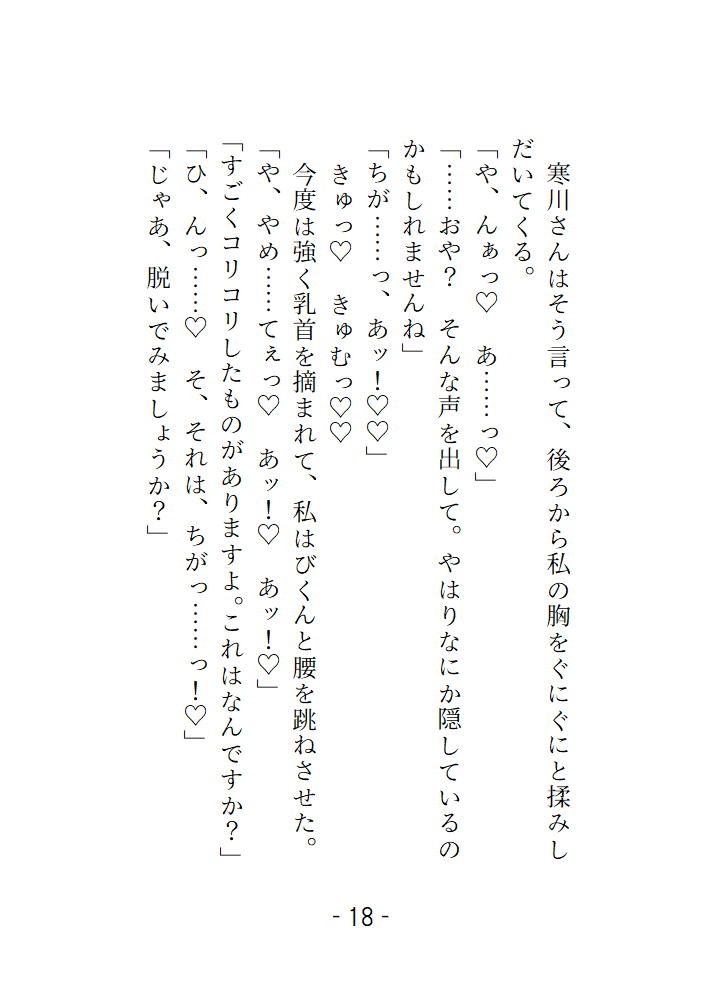 寒川さんはそう言って、後ろから私の胸をぐにぐにと揉みしだいてくる。

「や、んぁっ♡　あ……っ♡」

「……おや？　そんな声を出して。やはりなにか隠しているのかもしれませんね」

「ちが……っ、あッ!♡♡」

きゅっ♡　きゅむっ♡♡

今度は強く乳首を摘まれて、私はびくんと腰を跳ねさせた。

「や、やめ……てぇっ♡　あッ!♡　あッ!♡」

「すごくコリコリしたものがありますよ。これはなんですか？」

「ひ、んっ……♡　そ、それは、ちがっ……っ!♡」

「じゃあ、脱いでみましょうか？」

- 18 -